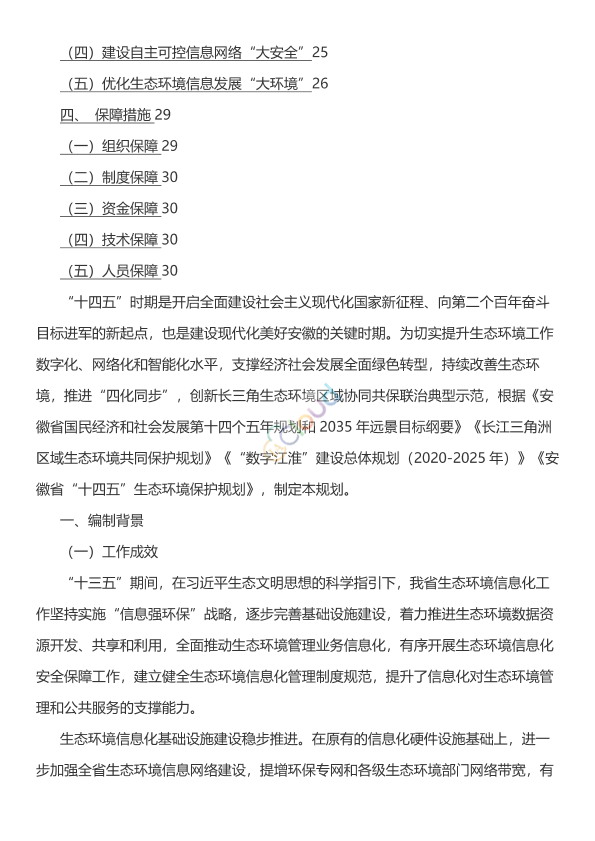 （四）建设自主可控信息网络“大安全”25

（五）优化生态环境信息发展“大环境”26

四、 保障措施 29

（一）组织保障 29

（二）制度保障 30

（三）资金保障 30

（四）技术保障 30

（五）人员保障 30

“十四五”时期是开启全面建设社会主义现代化国家新征程、向第二个百年奋斗目标进军的新起点，也是建设现代化美好安徽的关键时期。为切实提升生态环境工作数字化、网络化和智能化水平，支撑经济社会发展全面绿色转型，持续改善生态环境，推进“四化同步”，创新长三角生态环境区域协同共保联治典型示范，根据《安徽省国民经济和社会发展第十四个五年规划和 2035 年远景目标纲要》《长江三角洲区域生态环境共同保护规划》《“数字江淮”建设总体规划（2020-2025 年）》《安徽省“十四五”生态环境保护规划》，制定本规划。

一、编制背景

（一）工作成效

“十三五”期间，在习近平生态文明思想的科学指引下，我省生态环境信息化工作坚持实施“信息强环保”战略，逐步完善基础设施建设，着力推进生态环境数据资源开发、共享和利用，全面推动生态环境管理业务信息化，有序开展生态环境信息化安全保障工作，建立健全生态环境信息化管理制度规范，提升了信息化对生态环境管理和公共服务的支撑能力。

生态环境信息化基础设施建设稳步推进。在原有的信息化硬件设施基础上，进一步加强全省生态环境信息网络建设，提增环保专网和各级生态环境部门网络带宽，有